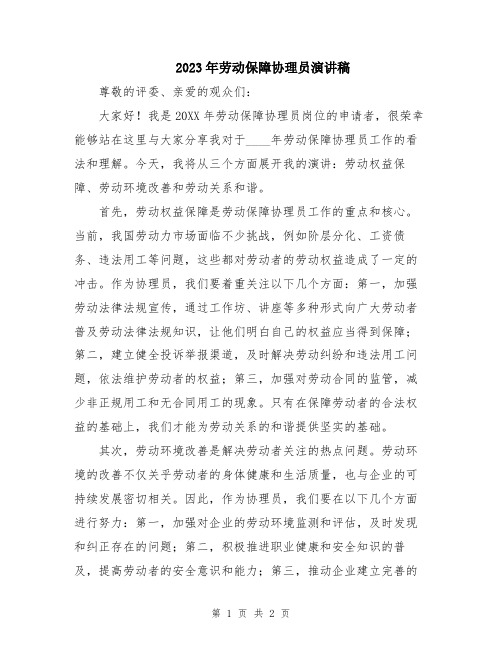 2023年劳动保障协理员演讲稿

尊敬的评委、亲爱的观众们：

大家好！我是20XX年劳动保障协理员岗位的申请者，很荣幸能够站在这里与大家分享我对于____年劳动保障协理员工作的看法和理解。今天，我将从三个方面展开我的演讲：劳动权益保障、劳动环境改善和劳动关系和谐。

首先，劳动权益保障是劳动保障协理员工作的重点和核心。当前，我国劳动力市场面临不少挑战，例如阶层分化、工资债务、违法用工等问题，这些都对劳动者的劳动权益造成了一定的冲击。作为协理员，我们要着重关注以下几个方面：第一，加强劳动法律法规宣传，通过工作坊、讲座等多种形式向广大劳动者普及劳动法律法规知识，让他们明白自己的权益应当得到保障；第二，建立健全投诉举报渠道，及时解决劳动纠纷和违法用工问题，依法维护劳动者的权益；第三，加强对劳动合同的监管，减少非正规用工和无合同用工的现象。只有在保障劳动者的合法权益的基础上，我们才能为劳动关系的和谐提供坚实的基础。

其次，劳动环境改善是解决劳动者关注的热点问题。劳动环境的改善不仅关乎劳动者的身体健康和生活质量，也与企业的可持续发展密切相关。因此，作为协理员，我们要在以下几个方面进行努力：第一，加强对企业的劳动环境监测和评估，及时发现和纠正存在的问题；第二，积极推进职业健康和安全知识的普及，提高劳动者的安全意识和能力；第三，推动企业建立完善的

第 1 页 共 2 页